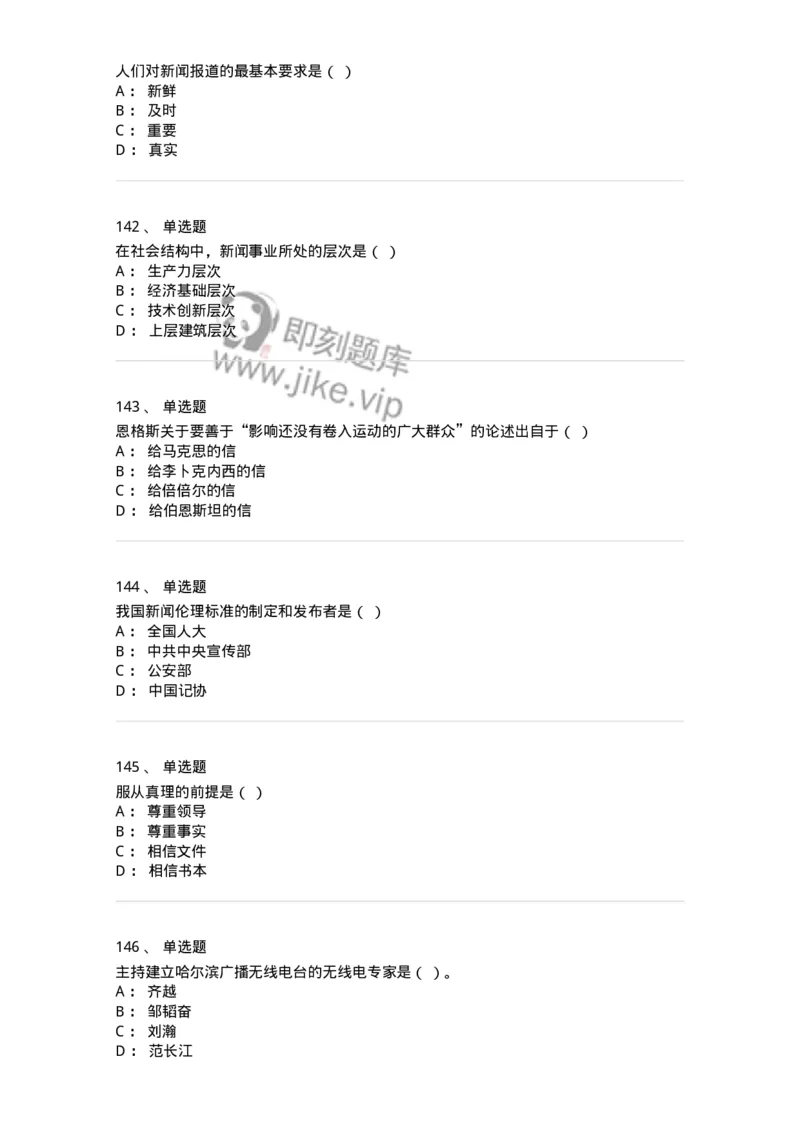 人们对新闻报道的最基本要求是（ ）
A： 新鲜
B： 及时
C： 重要
D： 真实

142 、 单选题
在社会结构中，新闻事业所处的层次是（ ）
A： 生产力层次
B： 经济基础层次
C： 技术创新层次
D： 上层建筑层次

即刻题库
www.jike.vip

143 、 单选题
恩格斯关于要善于“影响还没有卷入运动的广大群众”的论述出自于（ ）
A： 给马克思的信
B： 给李卜克内西的信
C： 给倍倍尔的信
D： 给伯恩斯坦的信

144 、 单选题
我国新闻伦理标准的制定和发布者是（ ）
A： 全国人大
B： 中共中央宣传部
C： 公安部
D： 中国记协

145 、 单选题
服从真理的前提是（ ）
A： 尊重领导
B： 尊重事实
C： 相信文件
D： 相信书本

146 、 单选题
主持建立哈尔滨广播无线电台的无线电专家是（ ）。
A： 齐越
B： 邹韬奋
C： 刘瀚
D： 范长江